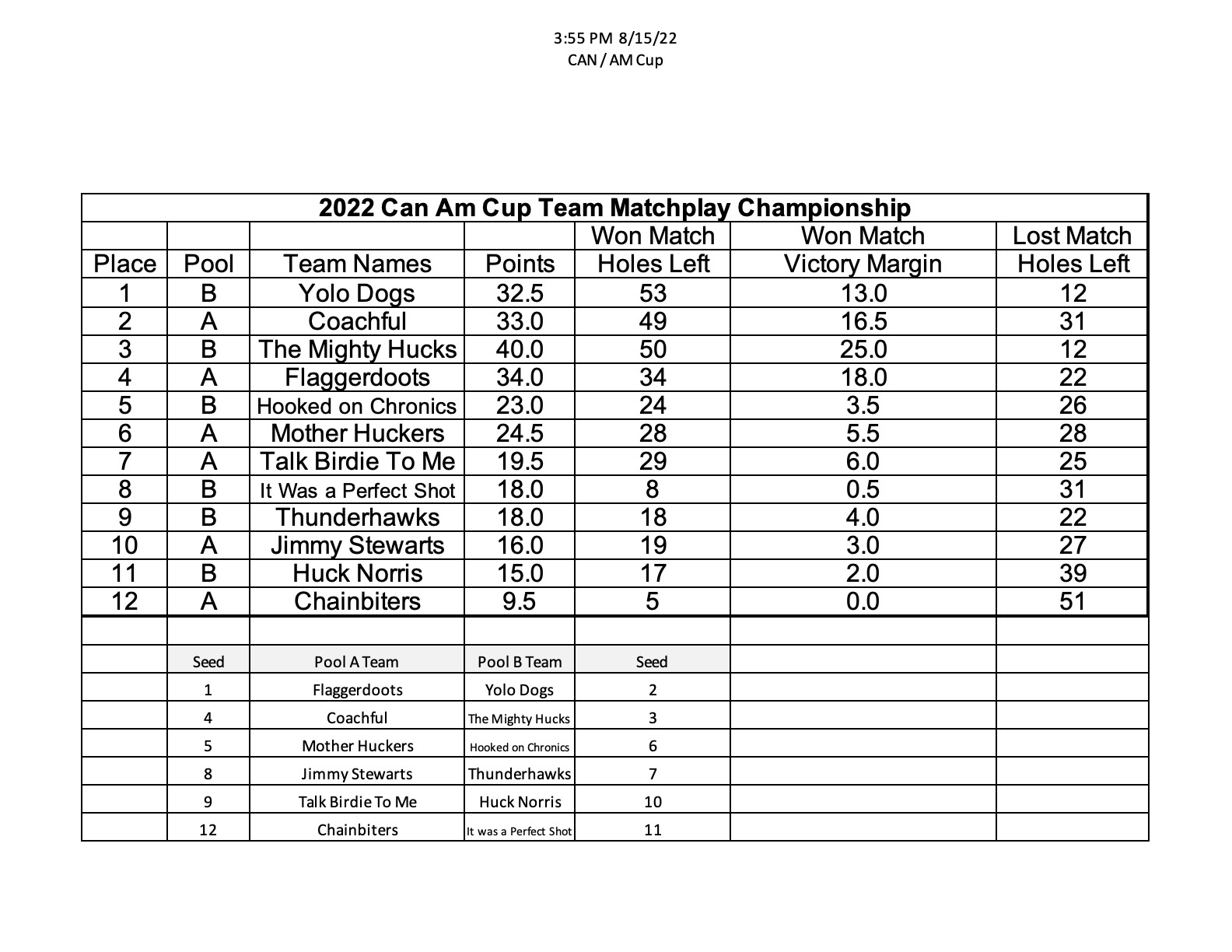 3:55 PM 8/15/22
CAN / AM Cup

2022 Can Am Cup Team Matchplay Championship

| Place | Pool | Team Names | Points | Won Match Holes Left | Won Match Victory Margin | Lost Match Holes Left |
|---|---|---|---|---|---|---|
| 1 | B | Yolo Dogs | 32.5 | 53 | 13.0 | 12 |
| 2 | A | Coachful | 33.0 | 49 | 16.5 | 31 |
| 3 | B | The Mighty Hucks | 40.0 | 50 | 25.0 | 12 |
| 4 | A | Flaggerdoots | 34.0 | 34 | 18.0 | 22 |
| 5 | B | Hooked on Chronics | 23.0 | 24 | 3.5 | 26 |
| 6 | A | Mother Huckers | 24.5 | 28 | 5.5 | 28 |
| 7 | A | Talk Birdie To Me | 19.5 | 29 | 6.0 | 25 |
| 8 | B | It Was a Perfect Shot | 18.0 | 8 | 0.5 | 31 |
| 9 | B | Thunderhawks | 18.0 | 18 | 4.0 | 22 |
| 10 | A | Jimmy Stewarts | 16.0 | 19 | 3.0 | 27 |
| 11 | B | Huck Norris | 15.0 | 17 | 2.0 | 39 |
| 12 | A | Chainbiters | 9.5 | 5 | 0.0 | 51 |

| Seed | Pool A Team | Pool B Team | Seed |
|---|---|---|---|
| 1 | Flaggerdoots | Yolo Dogs | 2 |
| 4 | Coachful | The Mighty Hucks | 3 |
| 5 | Mother Huckers | Hooked on Chronics | 6 |
| 8 | Jimmy Stewarts | Thunderhawks | 7 |
| 9 | Talk Birdie To Me | Huck Norris | 10 |
| 12 | Chainbiters | It was a Perfect Shot | 11 |